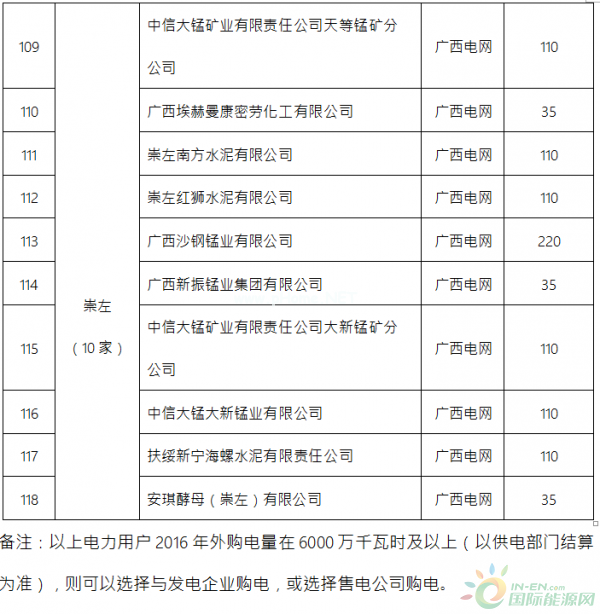 | 109 | 崇左（10家） | 中信大锰矿业有限责任公司天等锰矿分公司 | 广西电网 | 110 |
|---|---|---|---|---|
| 110 | | 广西埃赫曼康密劳化工有限公司 | 广西电网 | 35 |
| 111 | | 崇左南方水泥有限公司 | 广西电网 | 110 |
| 112 | | 崇左红狮水泥有限公司 | 广西电网 | 110 |
| 113 | | 广西沙钢锰业有限公司 | 广西电网 | 220 |
| 114 | | 广西新振锰业集团有限公司 | 广西电网 | 35 |
| 115 | | 中信大锰矿业有限责任公司大新锰矿分公司 | 广西电网 | 110 |
| 116 | | 中信大锰大新锰业有限公司 | 广西电网 | 110 |
| 117 | | 扶绥新宁海螺水泥有限责任公司 | 广西电网 | 110 |
| 118 | | 安琪酵母（崇左）有限公司 | 广西电网 | 35 |

备注：以上电力用户 2016 年外购电量在 6000 万千瓦时及以上（以供电部门结算为准），则可以选择与发电企业购电，或选择售电公司购电。

IN-EN.com 国际能源网